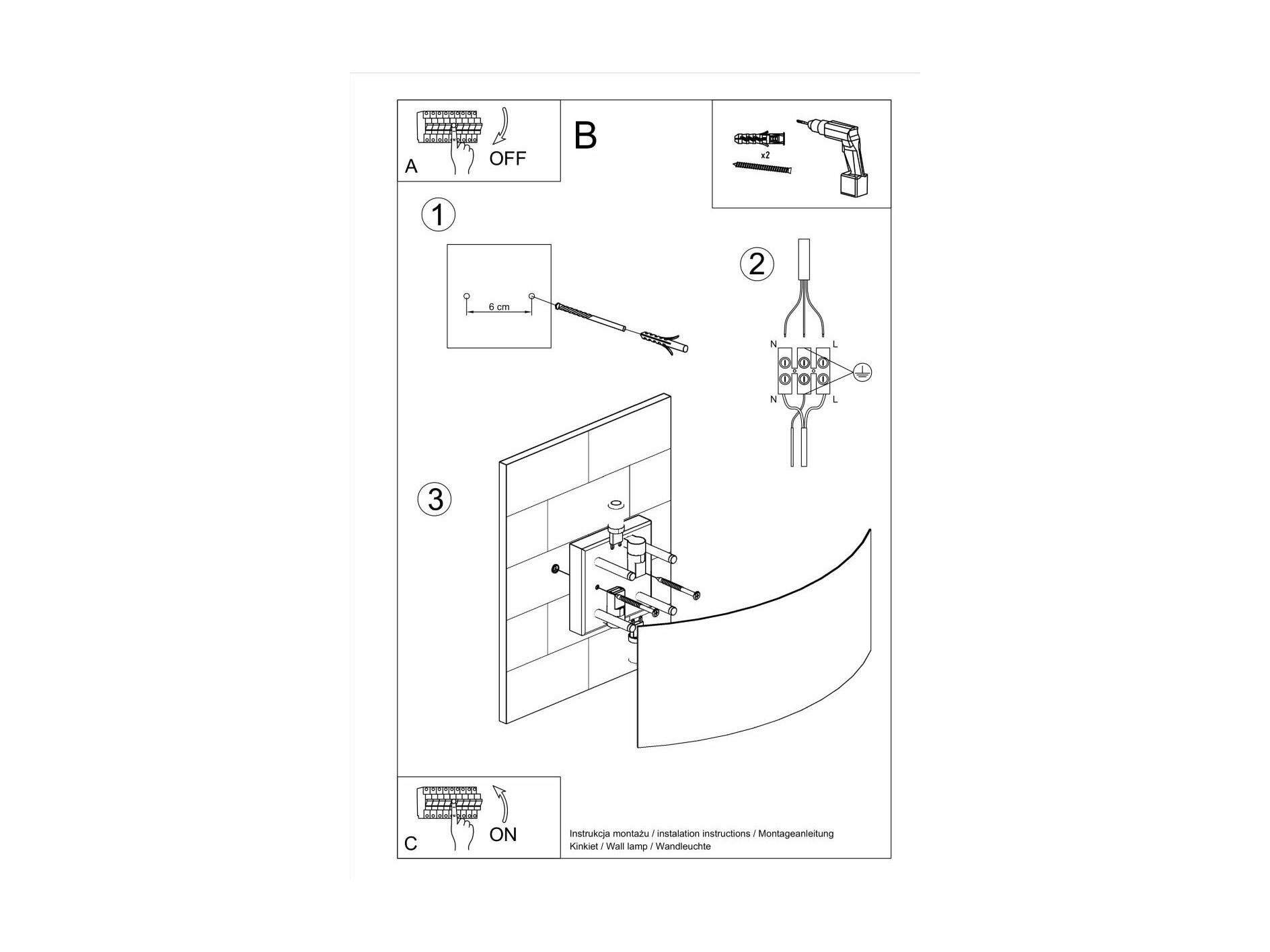 A
OFF

B

x2

1

6 cm

2

N
L
N
L

3

C
ON

Instrukcja montażu / instalation instructions / Montageanleitung
Kinkiet / Wall lamp / Wandleuchte